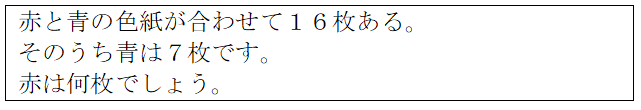 赤と青の色紙が合わせて１６枚ある。
そのうち青は７枚です。
赤は何枚でしょう。